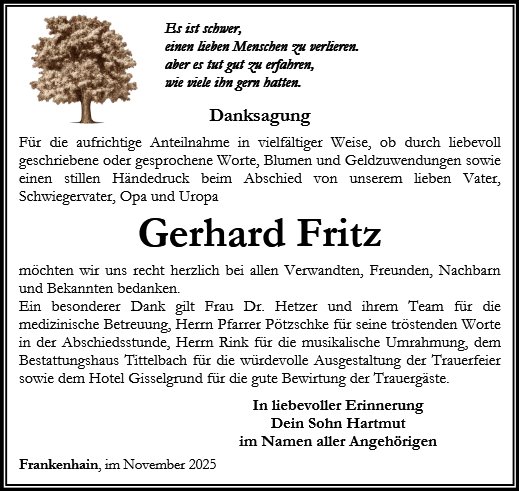 Es ist schwer,
einen lieben Menschen zu verlieren.
aber es tut gut zu erfahren,
wie viele ihn gern hatten.

Danksagung

Für die aufrichtige Anteilnahme in vielfältiger Weise, ob durch liebevoll geschriebene oder gesprochene Worte, Blumen und Geldzuwendungen sowie einen stillen Händedruck beim Abschied von unserem lieben Vater, Schwiegervater, Opa und Uropa

Gerhard Fritz

möchten wir uns recht herzlich bei allen Verwandten, Freunden, Nachbarn und Bekannten bedanken.
Ein besonderer Dank gilt Frau Dr. Hetzer und ihrem Team für die medizinische Betreuung, Herrn Pfarrer Pötzschke für seine tröstenden Worte in der Abschiedsstunde, Herrn Rink für die musikalische Umrahmung, dem Bestattungshaus Tittelbach für die würdevolle Ausgestaltung der Trauerfeier sowie dem Hotel Gisselgrund für die gute Bewirtung der Trauergäste.

In liebevoller Erinnerung
Dein Sohn Hartmut
im Namen aller Angehörigen

Frankenhain, im November 2025